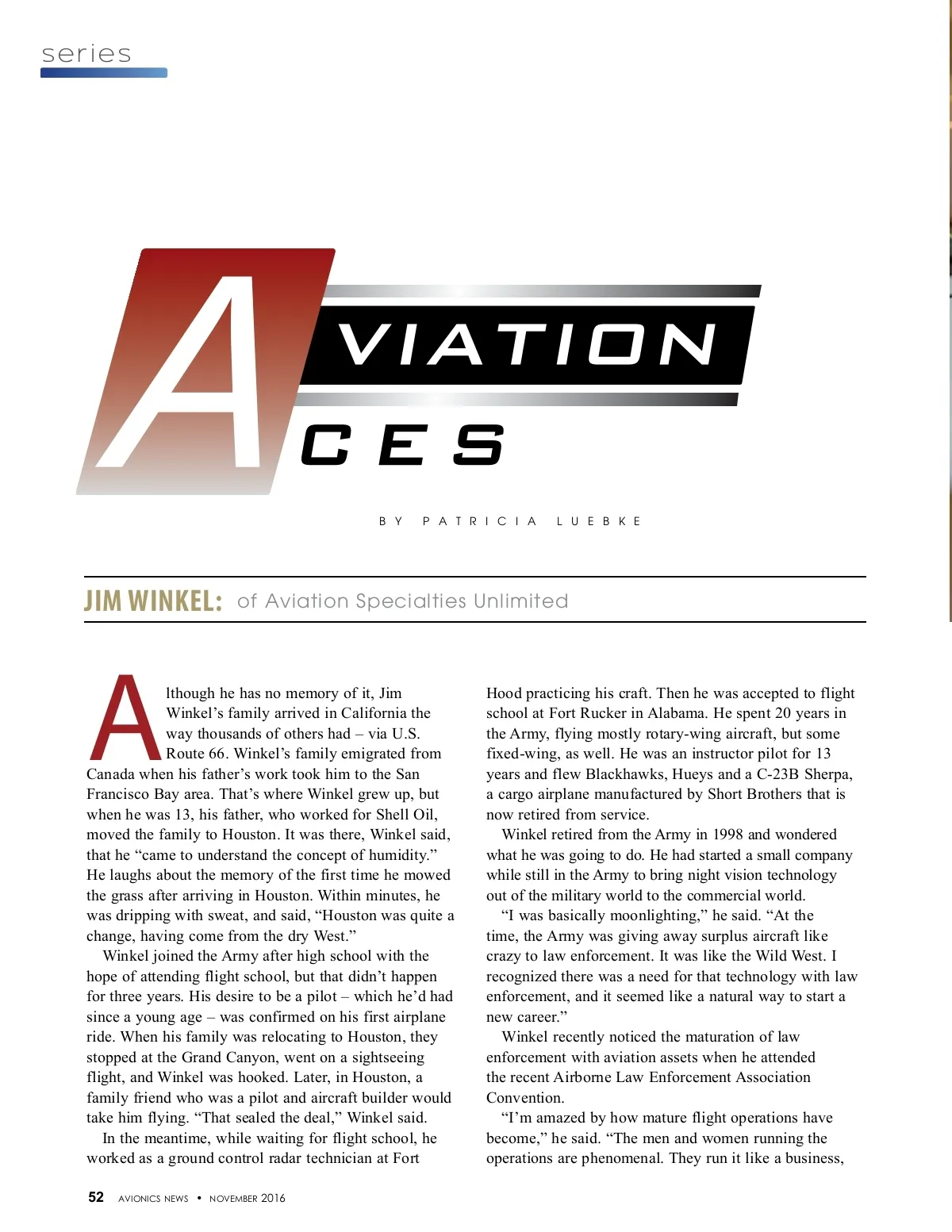 series

AVIATION ACES

BY PATRICIA LUEBKE

JIM WINKEL: of Aviation Specialties Unlimited

Although he has no memory of it, Jim Winkel's family arrived in California the way thousands of others had – via U.S. Route 66. Winkel's family emigrated from Canada when his father's work took him to the San Francisco Bay area. That's where Winkel grew up, but when he was 13, his father, who worked for Shell Oil, moved the family to Houston. It was there, Winkel said, that he "came to understand the concept of humidity." He laughs about the memory of the first time he mowed the grass after arriving in Houston. Within minutes, he was dripping with sweat, and said, "Houston was quite a change, having come from the dry West."

Winkel joined the Army after high school with the hope of attending flight school, but that didn't happen for three years. His desire to be a pilot – which he'd had since a young age – was confirmed on his first airplane ride. When his family was relocating to Houston, they stopped at the Grand Canyon, went on a sightseeing flight, and Winkel was hooked. Later, in Houston, a family friend who was a pilot and aircraft builder would take him flying. "That sealed the deal," Winkel said.

In the meantime, while waiting for flight school, he worked as a ground control radar technician at Fort Hood practicing his craft. Then he was accepted to flight school at Fort Rucker in Alabama. He spent 20 years in the Army, flying mostly rotary-wing aircraft, but some fixed-wing, as well. He was an instructor pilot for 13 years and flew Blackhawks, Hueys and a C-23B Sherpa, a cargo airplane manufactured by Short Brothers that is now retired from service.

Winkel retired from the Army in 1998 and wondered what he was going to do. He had started a small company while still in the Army to bring night vision technology out of the military world to the commercial world.

"I was basically moonlighting," he said. "At the time, the Army was giving away surplus aircraft like crazy to law enforcement. It was like the Wild West. I recognized there was a need for that technology with law enforcement, and it seemed like a natural way to start a new career."

Winkel recently noticed the maturation of law enforcement with aviation assets when he attended the recent Airborne Law Enforcement Association Convention.

"I'm amazed by how mature flight operations have become," he said. "The men and women running the operations are phenomenal. They run it like a business,

52 AVIONICS NEWS • NOVEMBER 2016